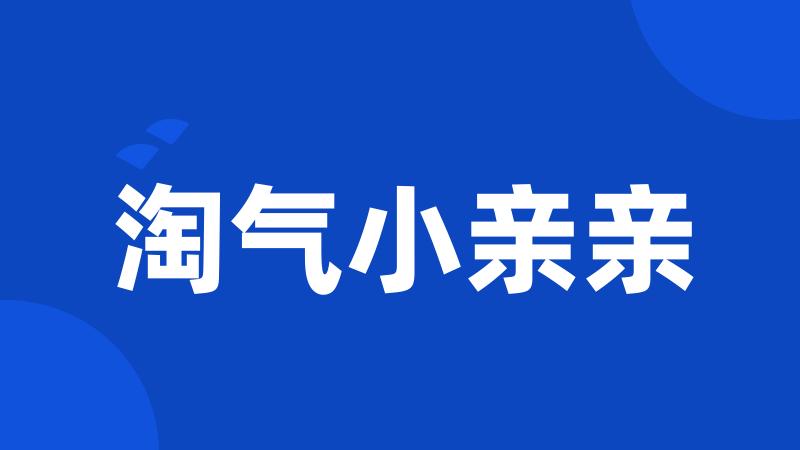 淘气小亲亲